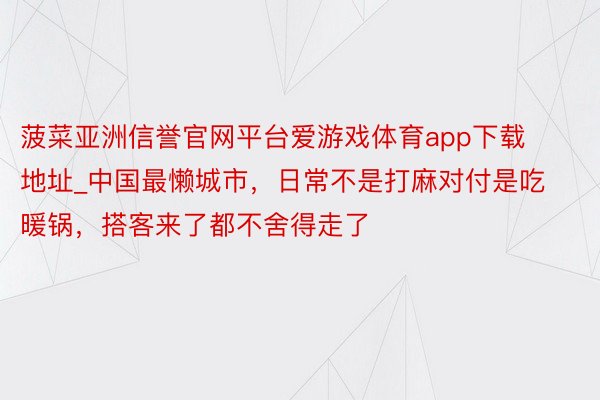 菠菜亚洲信誉官网平台爱游戏体育app下载地址_中国最懒城市，日常不是打麻对付是吃暖锅，搭客来了都不舍得走了